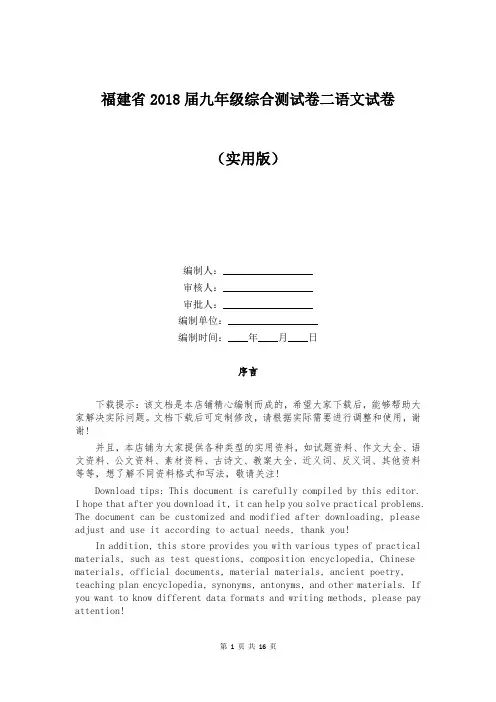 福建省 2018 届九年级综合测试卷二语文试卷

（实用版）

编制人：________________

审核人：________________

审批人：________________

编制单位：________________

编制时间：____年____月____日

序言

下载提示：该文档是本店铺精心编制而成的，希望大家下载后，能够帮助大家解决实际问题。文档下载后可定制修改，请根据实际需要进行调整和使用，谢谢！

并且，本店铺为大家提供各种类型的实用资料，如试题资料、作文大全、语文资料、公文资料、素材资料、古诗文、教案大全、近义词、反义词、其他资料等等，想了解不同资料格式和写法，敬请关注！

Download tips: This document is carefully compiled by this editor. I hope that after you download it, it can help you solve practical problems. The document can be customized and modified after downloading, please adjust and use it according to actual needs, thank you!

In addition, this store provides you with various types of practical materials, such as test questions, composition encyclopedia, Chinese materials, official documents, material materials, ancient poetry, teaching plan encyclopedia, synonyms, antonyms, and other materials. If you want to know different data formats and writing methods, please pay attention!

第 1 页 共 16 页